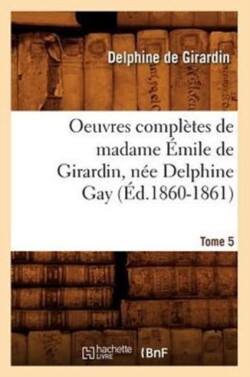 Delphine de Girardin

Oeuvres complètes de madame Émile de Girardin, née Delphine Gay (Éd.1860-1861)

Tome 5

hachette LIVRE

BnF